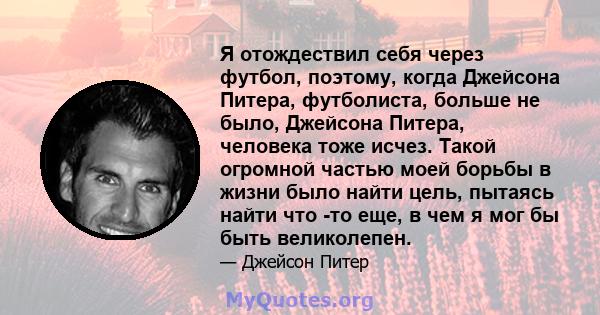 Я отождествил себя через футбол, поэтому, когда Джейсона Питера, футболиста, больше не было, Джейсона Питера, человека тоже исчез. Такой огромной частью моей борьбы в жизни было найти цель, пытаясь найти что -то еще, в чем я мог бы быть великолепен.

— Джейсон Питер

MyQuotes.org